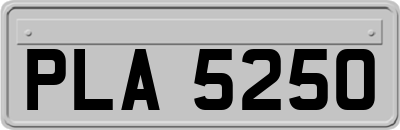 PLA 5250